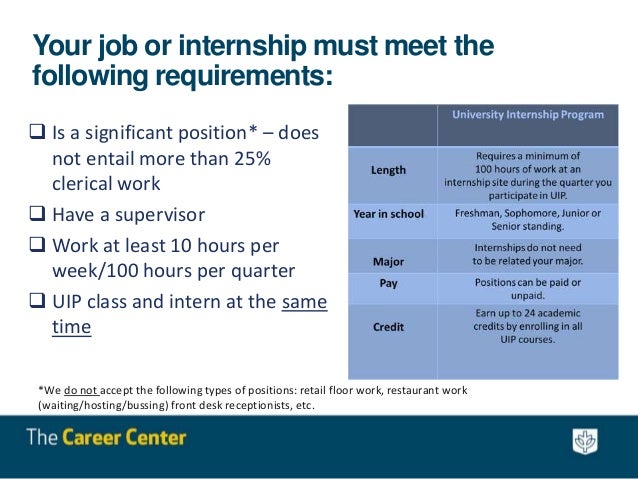 Your job or internship must meet the following requirements:

❑ Is a significant position* – does not entail more than 25% clerical work

❑ Have a supervisor

❑ Work at least 10 hours per week/100 hours per quarter

❑ UIP class and intern at the same time

| | University Internship Program |
|---|---|
| Length | Requires a minimum of 100 hours of work at an internship site during the quarter you participate in UIP. |
| Year in school | Freshman, Sophomore, Junior or Senior standing. |
| Major | Internships do not need to be related your major. |
| Pay | Positions can be paid or unpaid. |
| Credit | Earn up to 24 academic credits by enrolling in all UIP courses. |

*We do not accept the following types of positions: retail floor work, restaurant work (waiting/hosting/bussing) front desk receptionists, etc.

The Career Center